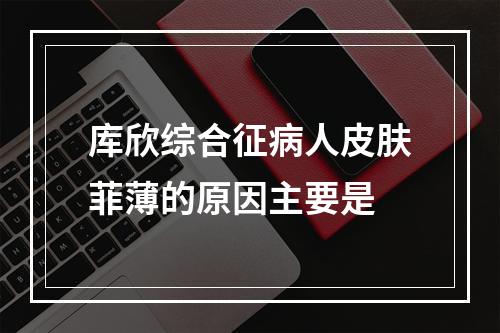 库欣综合征病人皮肤菲薄的原因主要是